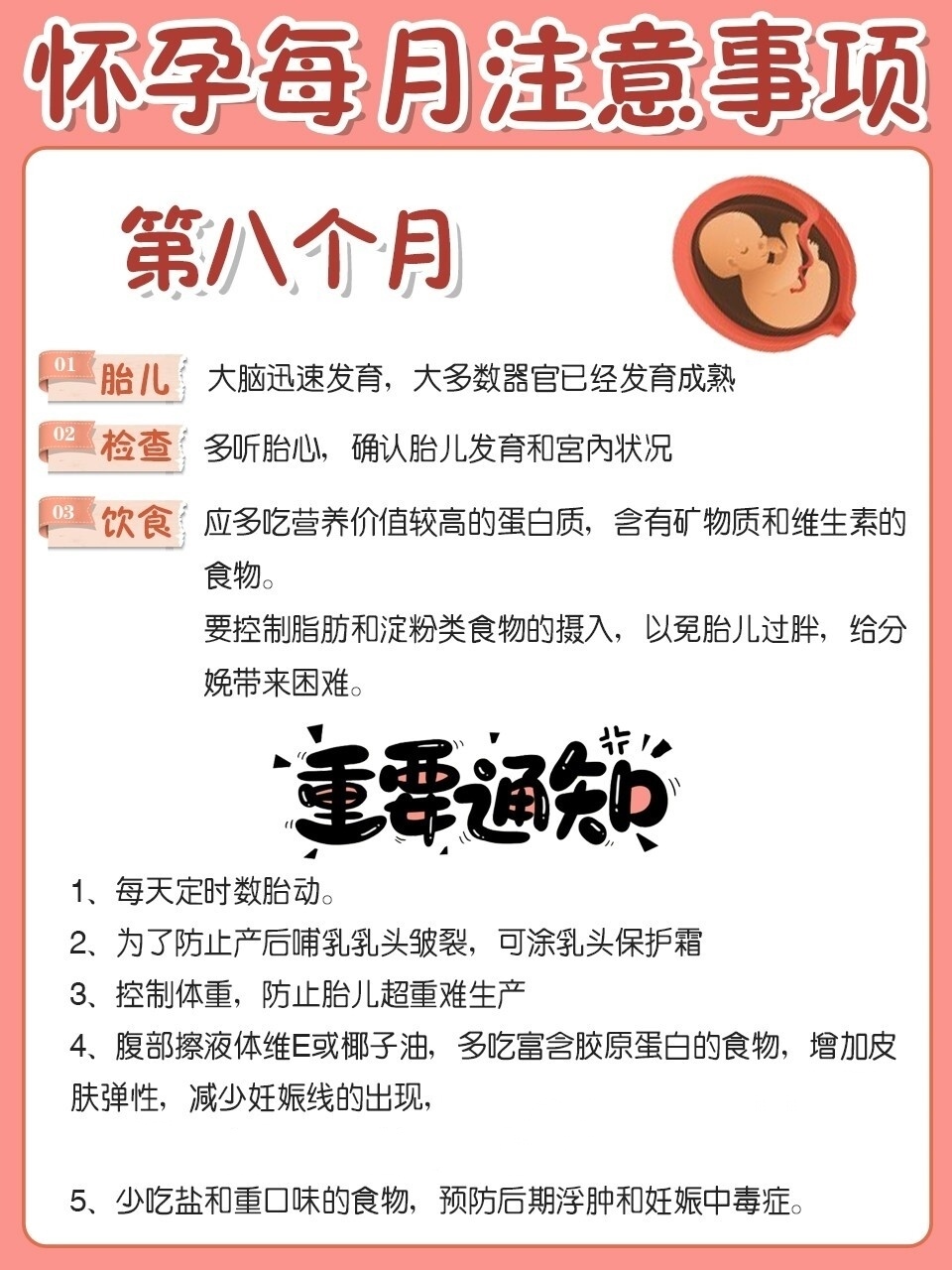 怀孕每月注意事项

第八个月

01 胎儿 大脑迅速发育，大多数器官已经发育成熟

02 检查 多听胎心，确认胎儿发育和宫内状况

03 饮食 应多吃营养价值较高的蛋白质，含有矿物质和维生素的食物。
要控制脂肪和淀粉类食物的摄入，以免胎儿过胖，给分娩带来困难。

重要通知

1、每天定时数胎动。
2、为了防止产后哺乳乳头皲裂，可涂乳头保护霜
3、控制体重，防止胎儿超重难生产
4、腹部擦液体维E或椰子油，多吃富含胶原蛋白的食物，增加皮肤弹性，减少妊娠线的出现，

5、少吃盐和重口味的食物，预防后期浮肿和妊娠中毒症。